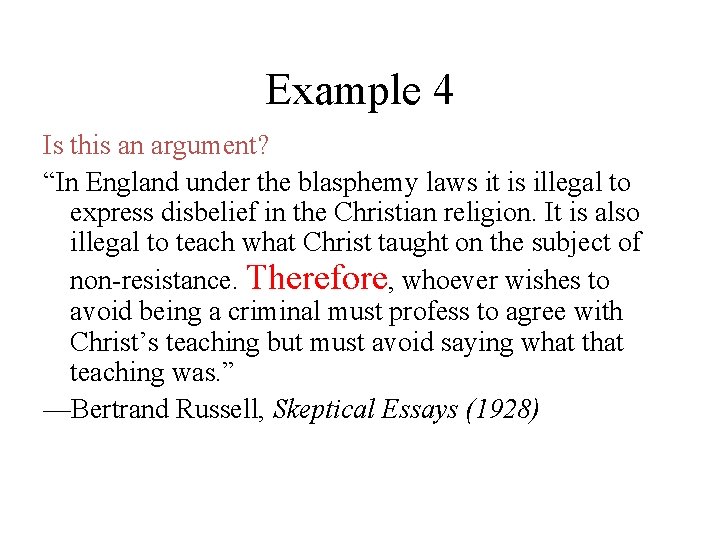 Example 4

Is this an argument?

"In England under the blasphemy laws it is illegal to express disbelief in the Christian religion. It is also illegal to teach what Christ taught on the subject of non-resistance. Therefore, whoever wishes to avoid being a criminal must profess to agree with Christ's teaching but must avoid saying what that teaching was."

—Bertrand Russell, Skeptical Essays (1928)